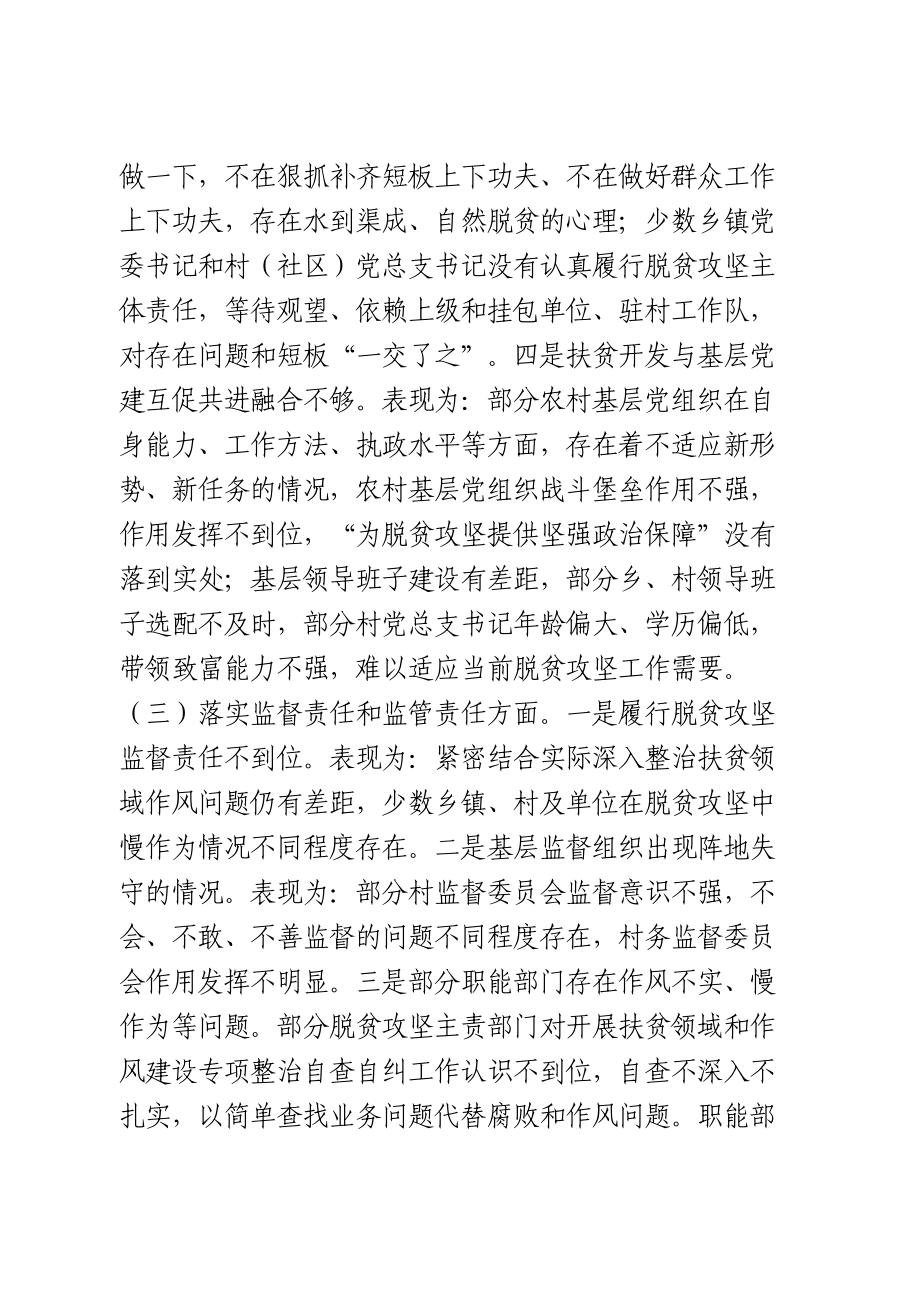 做一下，不在狠抓补齐短板上下功夫、不在做好群众工作上下功夫，存在水到渠成、自然脱贫的心理；少数乡镇党委书记和村（社区）党总支书记没有认真履行脱贫攻坚主体责任，等待观望、依赖上级和挂包单位、驻村工作队，对存在问题和短板“一交了之”。四是扶贫开发与基层党建互促共进融合不够。表现为：部分农村基层党组织在自身能力、工作方法、执政水平等方面，存在着不适应新形势、新任务的情况，农村基层党组织战斗堡垒作用不强，作用发挥不到位，“为脱贫攻坚提供坚强政治保障”没有落到实处；基层领导班子建设有差距，部分乡、村领导班子选配不及时，部分村党总支书记年龄偏大、学历偏低，带领致富能力不强，难以适应当前脱贫攻坚工作需要。

（三）落实监督责任和监管责任方面。一是履行脱贫攻坚监督责任不到位。表现为：紧密结合实际深入整治扶贫领域作风问题仍有差距，少数乡镇、村及单位在脱贫攻坚中慢作为情况不同程度存在。二是基层监督组织出现阵地失守的情况。表现为：部分村监督委员会监督意识不强，不会、不敢、不善监督的问题不同程度存在，村务监督委员会作用发挥不明显。三是部分职能部门存在作风不实、慢作为等问题。部分脱贫攻坚主责部门对开展扶贫领域和作风建设专项整治自查自纠工作认识不到位，自查不深入不扎实，以简单查找业务问题代替腐败和作风问题。职能部